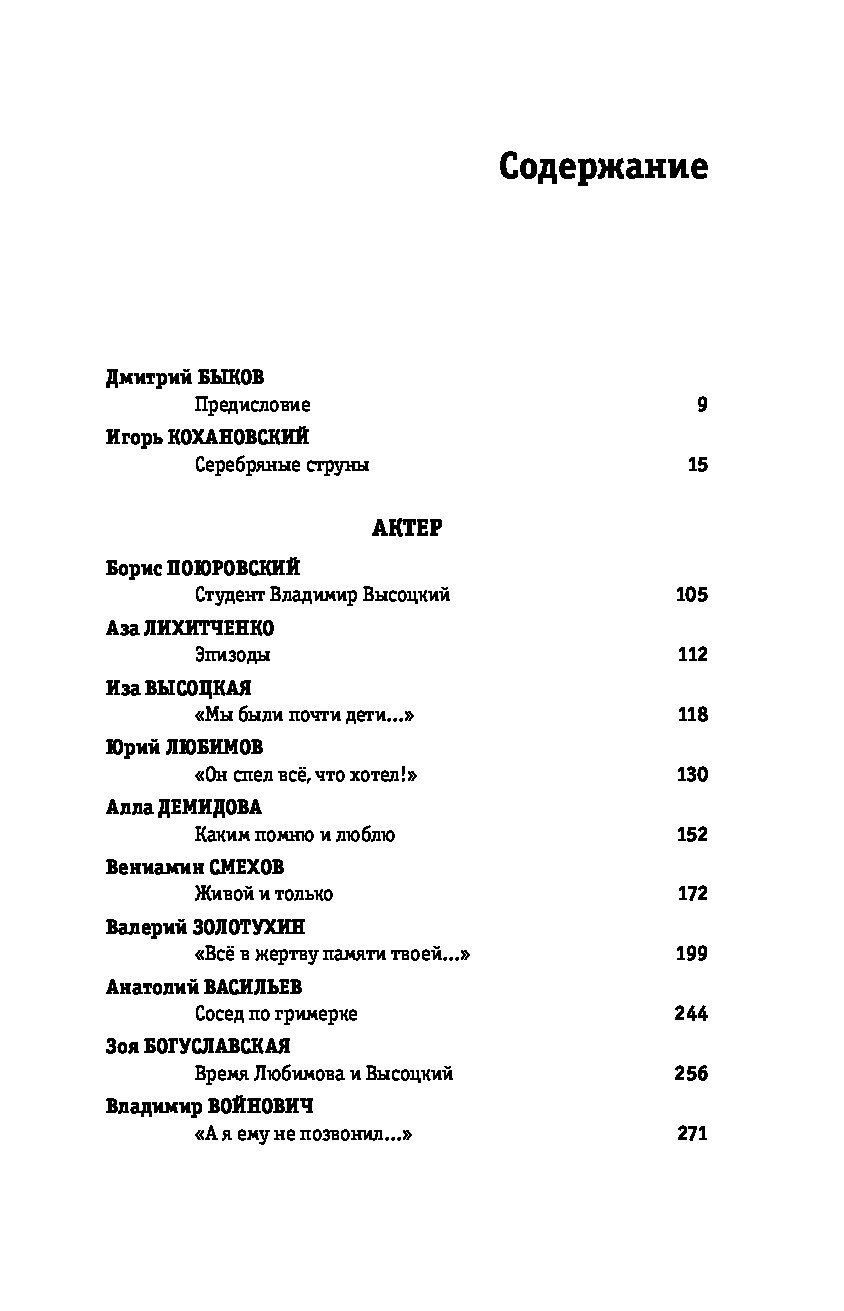 Содержание

Дмитрий БЫКОВ
Предисловие 9

Игорь КОХАНОВСКИЙ
Серебряные струны 15

АКТЕР

Борис ПОЮРОВСКИЙ
Студент Владимир Высоцкий 105

Аза ЛИХИТЧЕНКО
Эпизоды 112

Иза ВЫСОЦКАЯ
«Мы были почти дети...» 118

Юрий ЛЮБИМОВ
«Он спел всё, что хотел!» 130

Алла ДЕМИДОВА
Каким помню и люблю 152

Вениамин СМЕХОВ
Живой и только 172

Валерий ЗОЛОТУХИН
«Всё в жертву памяти твоей...» 199

Анатолий ВАСИЛЬЕВ
Сосед по гримерке 244

Зоя БОГУСЛАВСКАЯ
Время Любимова и Высоцкий 256

Владимир ВОЙНОВИЧ
«А я ему не позвонил...» 271